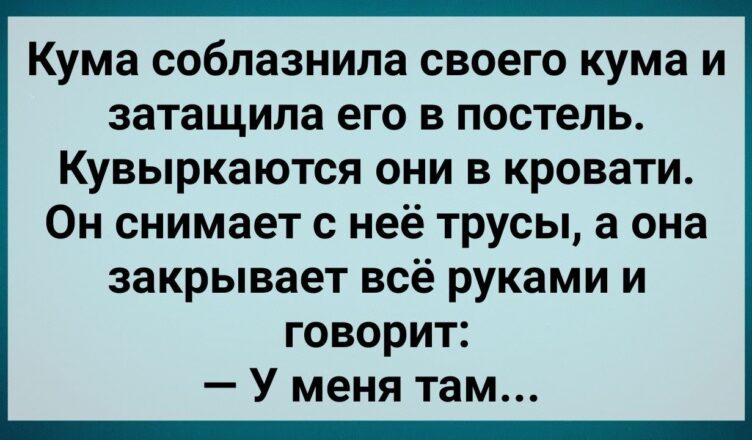 Кума соблазнила своего кума и затащила его в постель. Кувыркаются они в кровати. Он снимает с неё трусы, а она закрывает всё руками и говорит:
— У меня там...